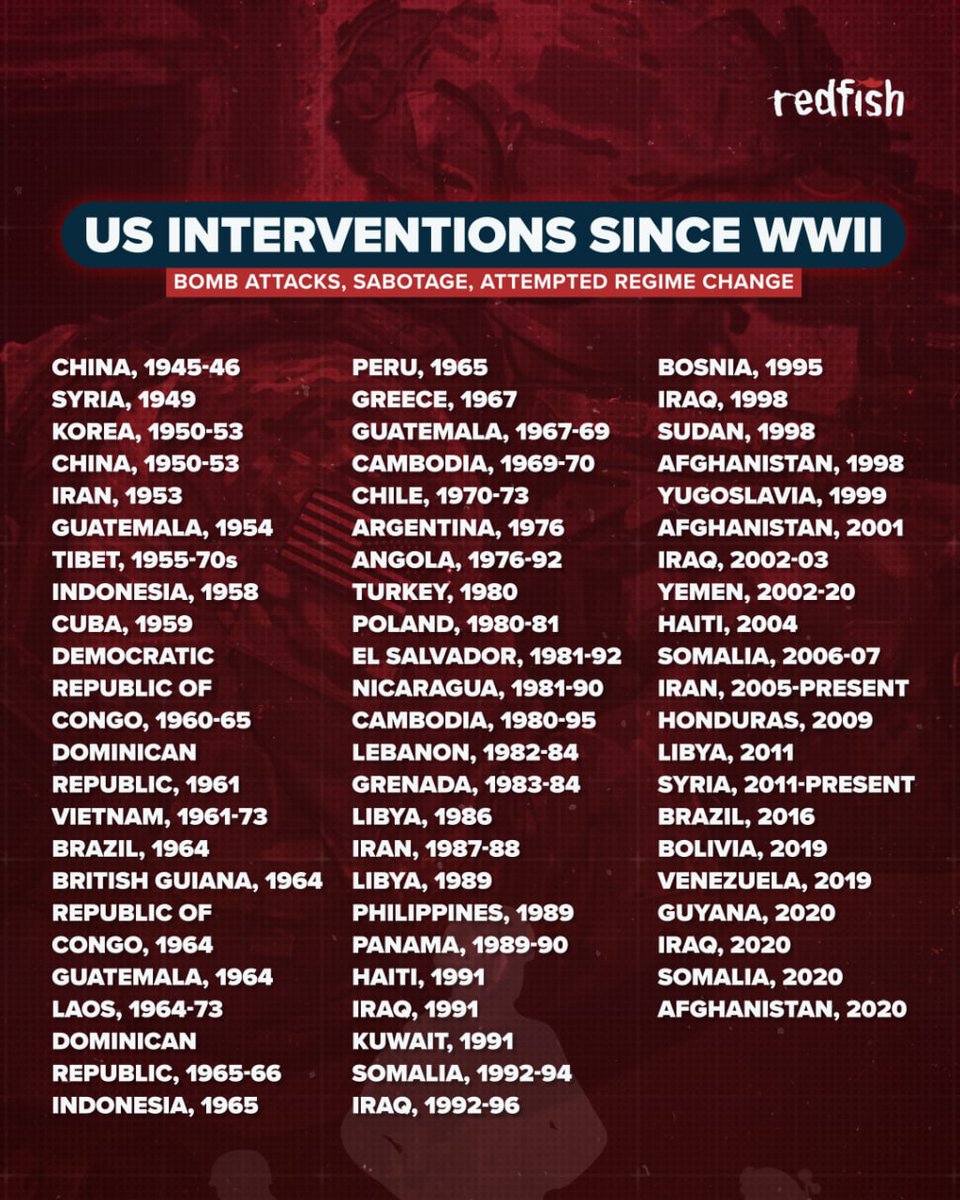 redfish

US INTERVENTIONS SINCE WWII

BOMB ATTACKS, SABOTAGE, ATTEMPTED REGIME CHANGE

CHINA, 1945-46
SYRIA, 1949
KOREA, 1950-53
CHINA, 1950-53
IRAN, 1953
GUATEMALA, 1954
TIBET, 1955-70s
INDONESIA, 1958
CUBA, 1959
DEMOCRATIC REPUBLIC OF CONGO, 1960-65
DOMINICAN REPUBLIC, 1961
VIETNAM, 1961-73
BRAZIL, 1964
BRITISH GUIANA, 1964
REPUBLIC OF CONGO, 1964
GUATEMALA, 1964
LAOS, 1964-73
DOMINICAN REPUBLIC, 1965-66
INDONESIA, 1965

PERU, 1965
GREECE, 1967
GUATEMALA, 1967-69
CAMBODIA, 1969-70
CHILE, 1970-73
ARGENTINA, 1976
ANGOLA, 1976-92
TURKEY, 1980
POLAND, 1980-81
EL SALVADOR, 1981-92
NICARAGUA, 1981-90
CAMBODIA, 1980-95
LEBANON, 1982-84
GRENADA, 1983-84
LIBYA, 1986
IRAN, 1987-88
LIBYA, 1989
PHILIPPINES, 1989
PANAMA, 1989-90
HAITI, 1991
IRAQ, 1991
KUWAIT, 1991
SOMALIA, 1992-94
IRAQ, 1992-96

BOSNIA, 1995
IRAQ, 1998
SUDAN, 1998
AFGHANISTAN, 1998
YUGOSLAVIA, 1999
AFGHANISTAN, 2001
IRAQ, 2002-03
YEMEN, 2002-20
HAITI, 2004
SOMALIA, 2006-07
IRAN, 2005-PRESENT
HONDURAS, 2009
LIBYA, 2011
SYRIA, 2011-PRESENT
BRAZIL, 2016
BOLIVIA, 2019
VENEZUELA, 2019
GUYANA, 2020
IRAQ, 2020
SOMALIA, 2020
AFGHANISTAN, 2020